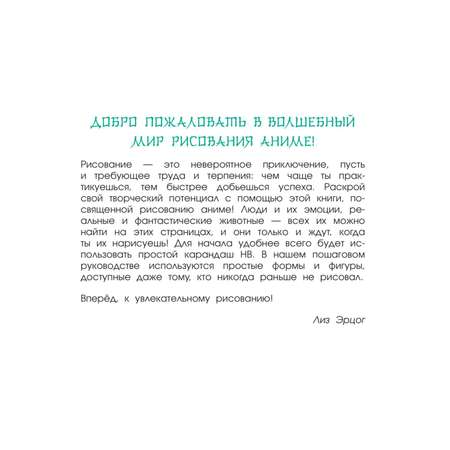 ДОБРО ПОЖАЛОВАТЬ В ВОЛШЕБНЫЙ МИР РИСОВАНИЯ АНИМЕ!

Рисование — это невероятное приключение, пусть и требующее труда и терпения: чем чаще ты практикуешься, тем быстрее добьешься успеха. Раскрой свой творческий потенциал с помощью этой книги, посвященной рисованию аниме! Люди и их эмоции, реальные и фантастические животные — всех их можно найти на этих страницах, и они только и ждут, когда ты их нарисуешь! Для начала удобнее всего будет использовать простой карандаш HB. В нашем пошаговом руководстве используются простые формы и фигуры, доступные даже тому, кто никогда раньше не рисовал.

Вперёд, к увлекательному рисованию!

Лиз Эрцог